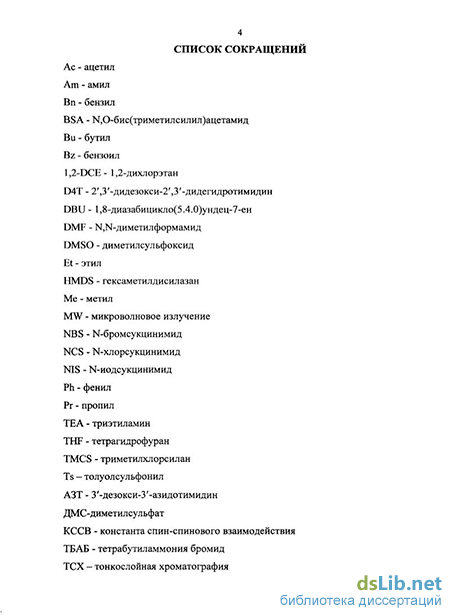 4

СПИСОК СОКРАЩЕНИЙ

Ac - ацетил

Am - амил

Bn - бензил

BSA - N,O-бис(триметилсилил)ацетамид

Bu - бутил

Bz - бензоил

1,2-DCE - 1,2-дихлорэтан

D4T - 2′,3′-дидезокси-2′,3′-дидегидротимидин

DBU - 1,8-диазабицикло(5.4.0)ундец-7-ен

DMF - N,N-диметилформамид

DMSO - диметилсульфоксид

Et - этил

HMDS - гексаметилдисилазан

Me - метил

MW - микроволновое излучение

NBS - N-бромсукцинимид

NCS - N-хлорсукцинимид

NIS - N-иодсукцинимид

Ph - фенил

Pr - пропил

TEA - триэтиламин

THF - тетрагидрофуран

TMCS - триметилхлорсилан

Ts – толуолсульфонил

АЗТ - 3′-дезокси-3′-азидотимидин

ДМС-диметилсульфат

КССВ - константа спин-спинового взаимодействия

ТБАБ - тетрабутиламмония бромид

ТСХ – тонкослойная хроматография

dsLib.net
библиотека диссертаций